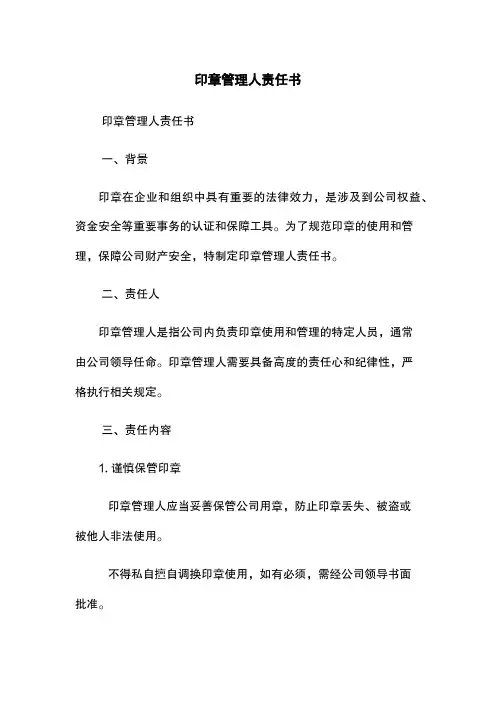 印章管理人责任书

印章管理人责任书

一、背景

印章在企业和组织中具有重要的法律效力，是涉及到公司权益、资金安全等重要事务的认证和保障工具。为了规范印章的使用和管理，保障公司财产安全，特制定印章管理人责任书。

二、责任人

印章管理人是指公司内负责印章使用和管理的特定人员，通常由公司领导任命。印章管理人需要具备高度的责任心和纪律性，严格执行相关规定。

三、责任内容

1. 谨慎保管印章

印章管理人应当妥善保管公司用章，防止印章丢失、被盗或被他人非法使用。

不得私自擅自调换印章使用，如有必须，需经公司领导书面批准。